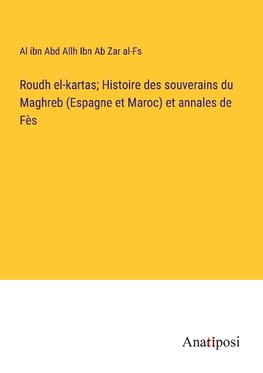 Al ibn Abd Allh Ibn Ab Zar al-Fs

Roudh el-kartas; Histoire des souverains du Maghreb (Espagne et Maroc) et annales de Fès

Anatiposi